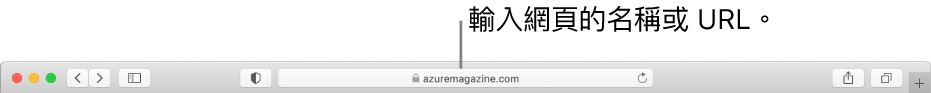 輸入網頁的名稱或 URL。

azuremagazine.com